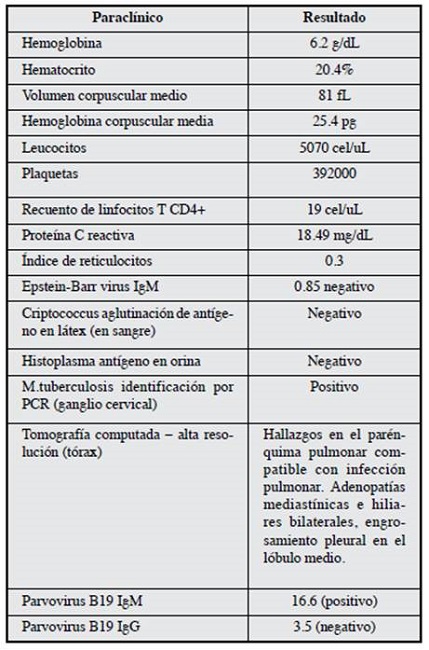 | Paraclínico | Resultado |
|---|---|
| Hemoglobina | 6.2 g/dL |
| Hematocrito | 20.4% |
| Volumen corpuscular medio | 81 fL |
| Hemoglobina corpuscular media | 25.4 pg |
| Leucocitos | 5070 cel/uL |
| Plaquetas | 392000 |
| Recuento de linfocitos T CD4+ | 19 cel/uL |
| Proteína C reactiva | 18.49 mg/dL |
| Índice de reticulocitos | 0.3 |
| Epstein-Barr virus IgM | 0.85 negativo |
| Criptococcus aglutinación de antígeno en látex (en sangre) | Negativo |
| Histoplasma antígeno en orina | Negativo |
| M.tuberculosis identificación por PCR (ganglio cervical) | Positivo |
| Tomografía computada – alta resolución (tórax) | Hallazgos en el parénquima pulmonar compatible con infección pulmonar. Adenopatías mediastínicas e hiliares bilaterales, engrosamiento pleural en el lóbulo medio. |
| Parvovirus B19 IgM | 16.6 (positivo) |
| Parvovirus B19 IgG | 3.5 (negativo) |